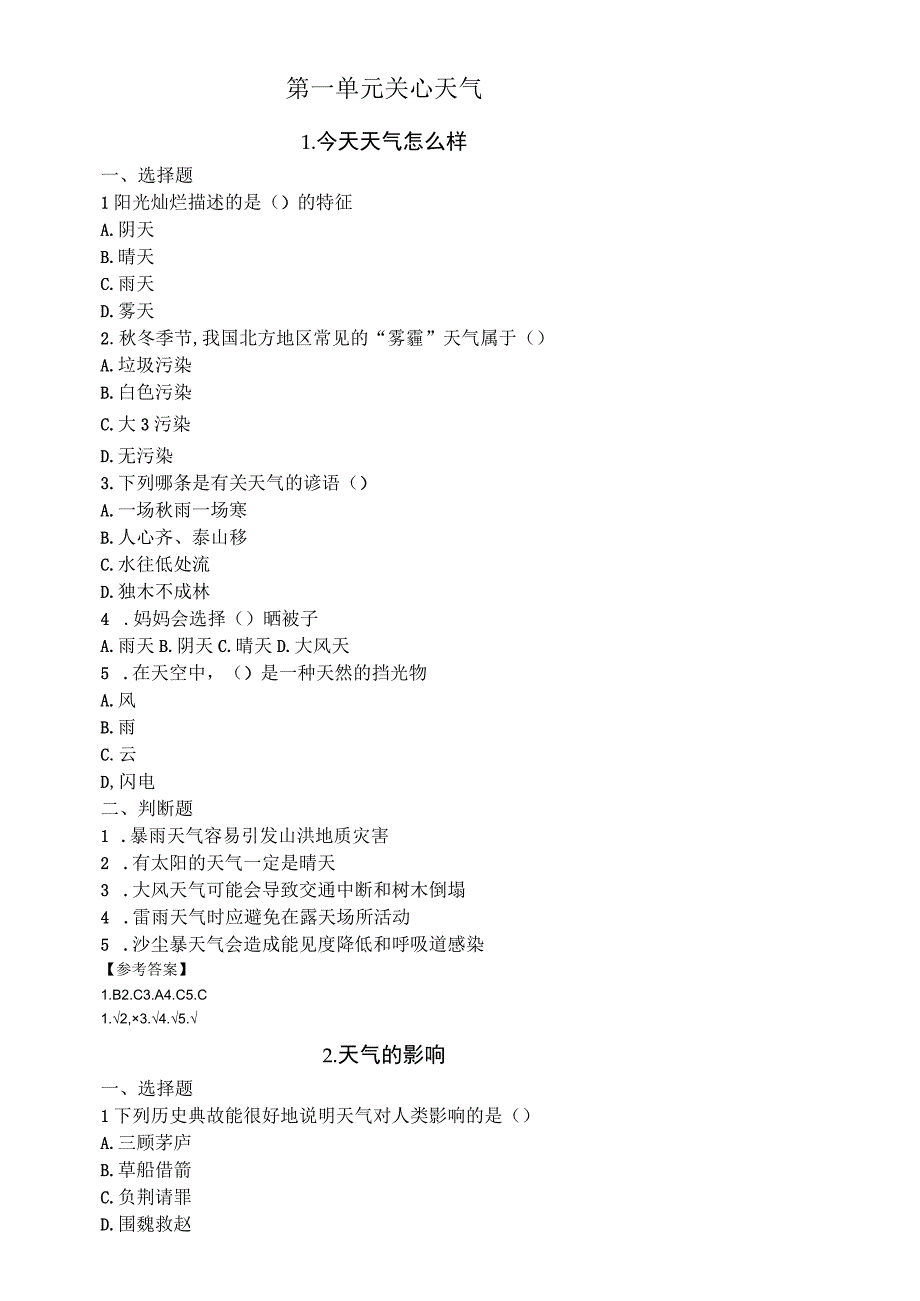 第一单元关心天气

1.今天天气怎么样

一、选择题

1阳光灿烂描述的是（）的特征

A.阴天

B.晴天

C.雨天

D.雾天

2.秋冬季节,我国北方地区常见的“雾霾”天气属于（）

A.垃圾污染

B.白色污染

C.大3污染

D.无污染

3.下列哪条是有关天气的谚语（）

A.一场秋雨一场寒

B.人心齐、泰山移

C.水往低处流

D.独木不成林

4 .妈妈会选择（）晒被子

A.雨天 B.阴天 C.晴天 D.大风天

5 .在天空中，（）是一种天然的挡光物

A.风

B.雨

C.云

D,闪电

二、判断题

1 .暴雨天气容易引发山洪地质灾害

2 .有太阳的天气一定是晴天

3 .大风天气可能会导致交通中断和树木倒塌

4 .雷雨天气时应避免在露天场所活动

5 .沙尘暴天气会造成能见度降低和呼吸道感染

【参考答案】

1.B2.C3.A4.C5.C

1.√2,×3.√4.√5.√

2.天气的影响

一、选择题

1下列历史典故能很好地说明天气对人类影响的是（）

A.三顾茅庐

B.草船借箭

C.负荆请罪

D.围魏救赵